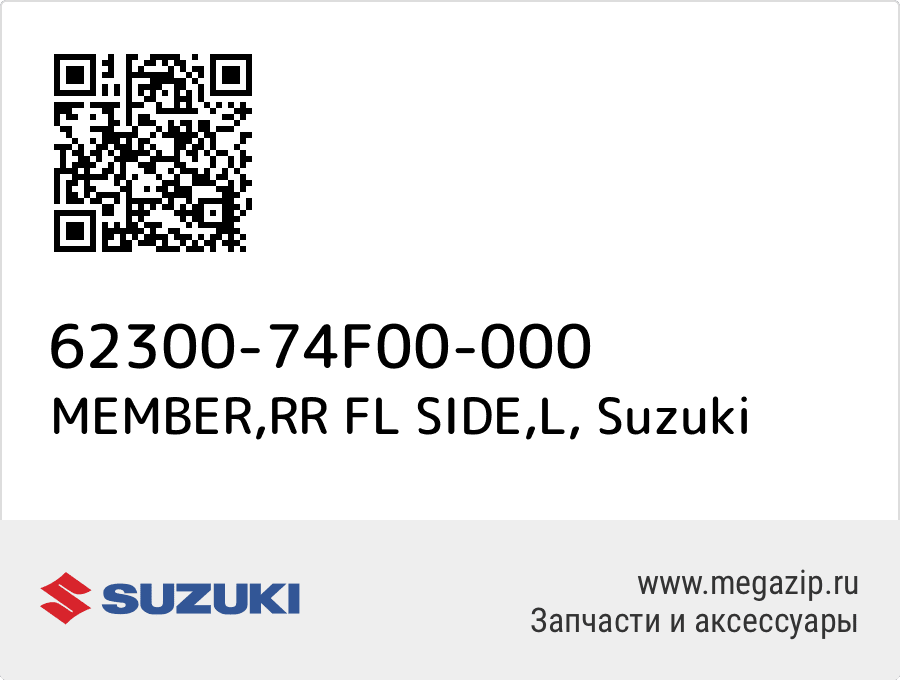 62300-74F00-000
MEMBER,RR FL SIDE,L, Suzuki

SUZUKI

www.megazip.ru
Запчасти и аксессуары